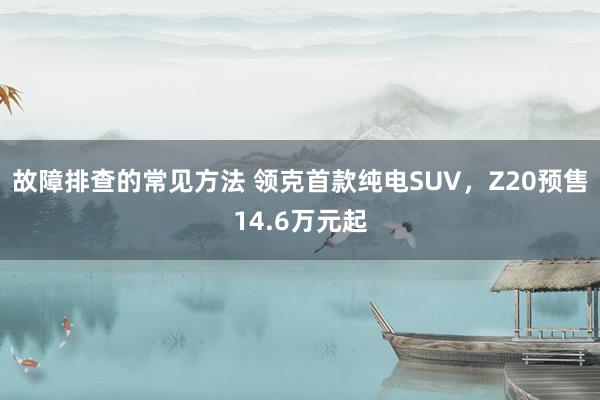 故障排查的常见方法 领克首款纯电SUV，Z20预售14.6万元起